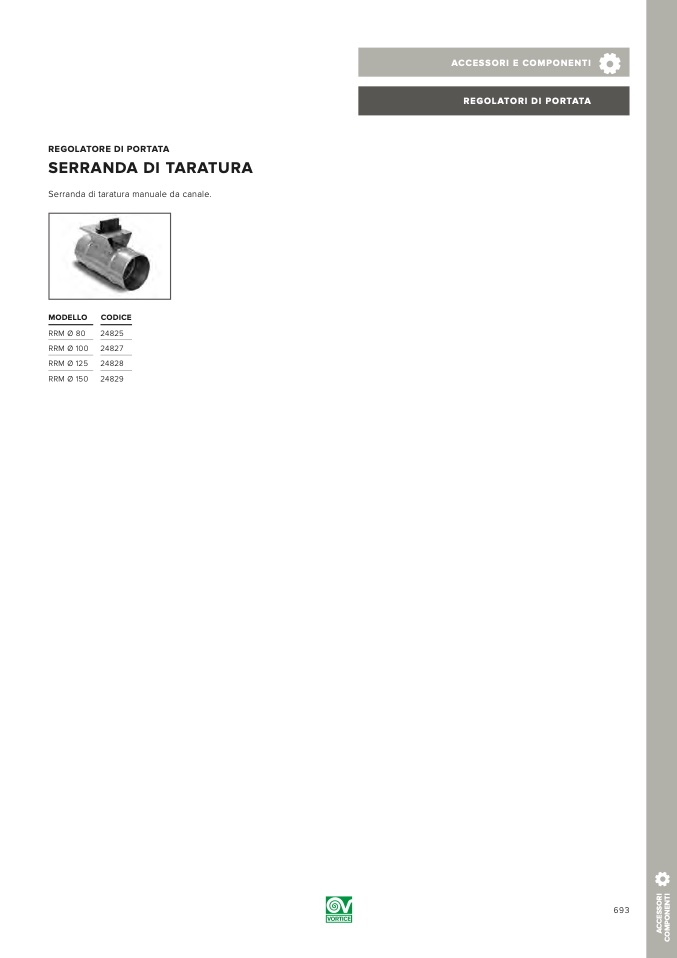 ACCESSORI E COMPONENTI

REGOLATORI DI PORTATA

REGOLATORE DI PORTATA
SERRANDA DI TARATURA

Serranda di taratura manuale da canale.

| MODELLO | CODICE |
|---|---|
| RRM Ø 80 | 24825 |
| RRM Ø 100 | 24827 |
| RRM Ø 125 | 24828 |
| RRM Ø 150 | 24829 |

VORTICE

693

ACCESSORI COMPONENTI